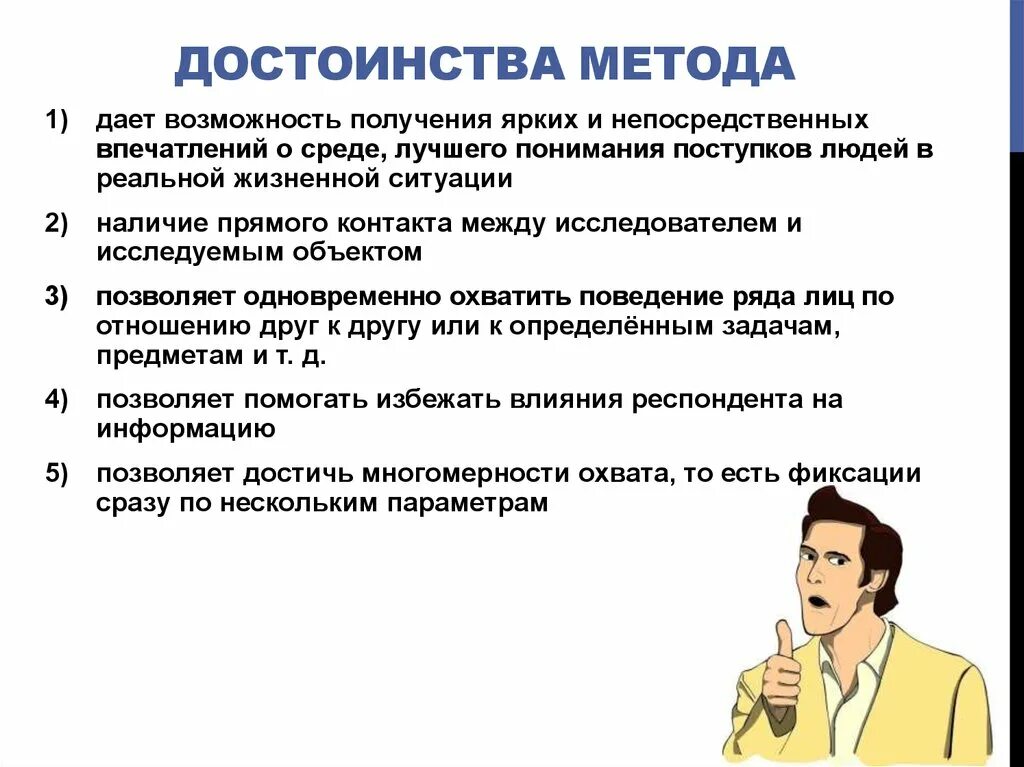 ДОСТОИНСТВА МЕТОДА

1) дает возможность получения ярких и непосредственных впечатлений о среде, лучшего понимания поступков людей в реальной жизненной ситуации

2) наличие прямого контакта между исследователем и исследуемым объектом

3) позволяет одновременно охватить поведение ряда лиц по отношению друг к другу или к определённым задачам, предметам и т. д.

4) позволяет помогать избежать влияния респондента на информацию

5) позволяет достичь многомерности охвата, то есть фиксации сразу по нескольким параметрам